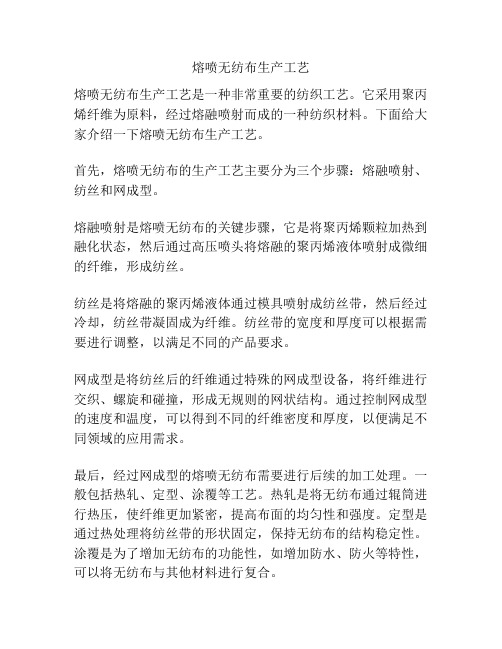 熔喷无纺布生产工艺

熔喷无纺布生产工艺是一种非常重要的纺织工艺。它采用聚丙烯纤维为原料，经过熔融喷射而成的一种纺织材料。下面给大家介绍一下熔喷无纺布生产工艺。

首先，熔喷无纺布的生产工艺主要分为三个步骤：熔融喷射、纺丝和网成型。

熔融喷射是熔喷无纺布的关键步骤，它是将聚丙烯颗粒加热到融化状态，然后通过高压喷头将熔融的聚丙烯液体喷射成微细的纤维，形成纺丝。

纺丝是将熔融的聚丙烯液体通过模具喷射成纺丝带，然后经过冷却，纺丝带凝固成为纤维。纺丝带的宽度和厚度可以根据需要进行调整，以满足不同的产品要求。

网成型是将纺丝后的纤维通过特殊的网成型设备，将纤维进行交织、螺旋和碰撞，形成无规则的网状结构。通过控制网成型的速度和温度，可以得到不同的纤维密度和厚度，以便满足不同领域的应用需求。

最后，经过网成型的熔喷无纺布需要进行后续的加工处理。一般包括热轧、定型、涂覆等工艺。热轧是将无纺布通过辊筒进行热压，使纤维更加紧密，提高布面的均匀性和强度。定型是通过热处理将纺丝带的形状固定，保持无纺布的结构稳定性。涂覆是为了增加无纺布的功能性，如增加防水、防火等特性，可以将无纺布与其他材料进行复合。